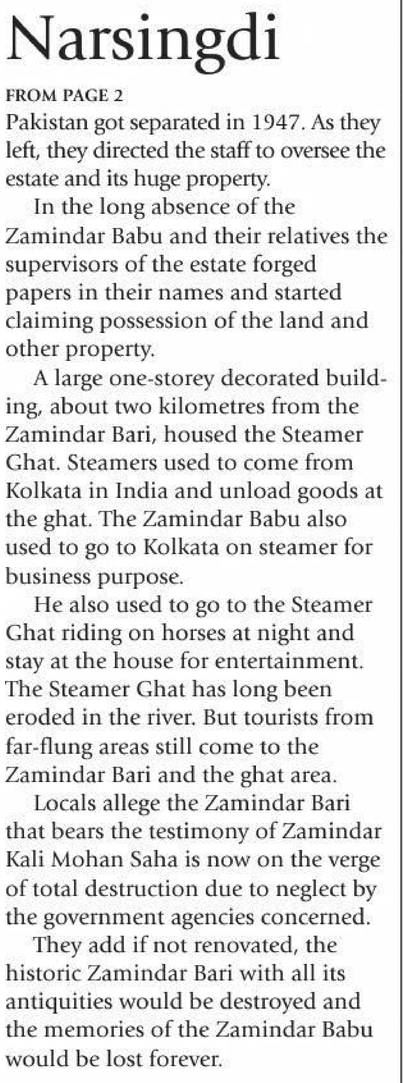 Narsingdi

FROM PAGE 2

Pakistan got separated in 1947. As they left, they directed the staff to oversee the estate and its huge property.

In the long absence of the Zamindar Babu and their relatives the supervisors of the estate forged papers in their names and started claiming possession of the land and other property.

A large one-storey decorated building, about two kilometres from the Zamindar Bari, housed the Steamer Ghat. Steamers used to come from Kolkata in India and unload goods at the ghat. The Zamindar Babu also used to go to Kolkata on steamer for business purpose.

He also used to go to the Steamer Ghat riding on horses at night and stay at the house for entertainment. The Steamer Ghat has long been eroded in the river. But tourists from far-flung areas still come to the Zamindar Bari and the ghat area.

Locals allege the Zamindar Bari that bears the testimony of Zamindar Kali Mohan Saha is now on the verge of total destruction due to neglect by the government agencies concerned.

They add if not renovated, the historic Zamindar Bari with all its antiquities would be destroyed and the memories of the Zamindar Babu would be lost forever.